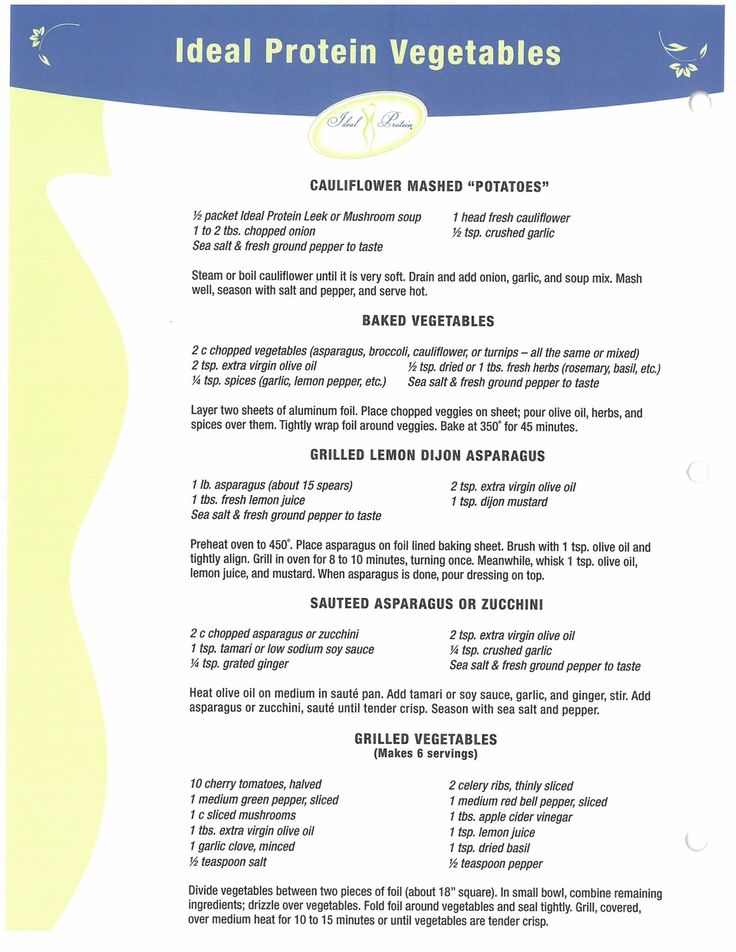 Ideal Protein Vegetables

Ideal Protein

CAULIFLOWER MASHED "POTATOES"

½ packet Ideal Protein Leek or Mushroom soup
1 to 2 tbs. chopped onion
Sea salt & fresh ground pepper to taste

1 head fresh cauliflower
½ tsp. crushed garlic

Steam or boil cauliflower until it is very soft. Drain and add onion, garlic, and soup mix. Mash well, season with salt and pepper, and serve hot.

BAKED VEGETABLES

2 c chopped vegetables (asparagus, broccoli, cauliflower, or turnips – all the same or mixed)
2 tsp. extra virgin olive oil
¼ tsp. spices (garlic, lemon pepper, etc.)

½ tsp. dried or 1 tbs. fresh herbs (rosemary, basil, etc.)
Sea salt & fresh ground pepper to taste

Layer two sheets of aluminum foil. Place chopped veggies on sheet; pour olive oil, herbs, and spices over them. Tightly wrap foil around veggies. Bake at 350° for 45 minutes.

GRILLED LEMON DIJON ASPARAGUS

1 lb. asparagus (about 15 spears)
1 tbs. fresh lemon juice
Sea salt & fresh ground pepper to taste

2 tsp. extra virgin olive oil
1 tsp. dijon mustard

Preheat oven to 450°. Place asparagus on foil lined baking sheet. Brush with 1 tsp. olive oil and tightly align. Grill in oven for 8 to 10 minutes, turning once. Meanwhile, whisk 1 tsp. olive oil, lemon juice, and mustard. When asparagus is done, pour dressing on top.

SAUTEED ASPARAGUS OR ZUCCHINI

2 c chopped asparagus or zucchini
1 tsp. tamari or low sodium soy sauce
¼ tsp. grated ginger

2 tsp. extra virgin olive oil
¼ tsp. crushed garlic
Sea salt & fresh ground pepper to taste

Heat olive oil on medium in sauté pan. Add tamari or soy sauce, garlic, and ginger, stir. Add asparagus or zucchini, sauté until tender crisp. Season with sea salt and pepper.

GRILLED VEGETABLES
(Makes 6 servings)

10 cherry tomatoes, halved
1 medium green pepper, sliced
1 c sliced mushrooms
1 tbs. extra virgin olive oil
1 garlic clove, minced
½ teaspoon salt

2 celery ribs, thinly sliced
1 medium red bell pepper, sliced
1 tbs. apple cider vinegar
1 tsp. lemon juice
1 tsp. dried basil
½ teaspoon pepper

Divide vegetables between two pieces of foil (about 18" square). In small bowl, combine remaining ingredients; drizzle over vegetables. Fold foil around vegetables and seal tightly. Grill, covered, over medium heat for 10 to 15 minutes or until vegetables are tender crisp.